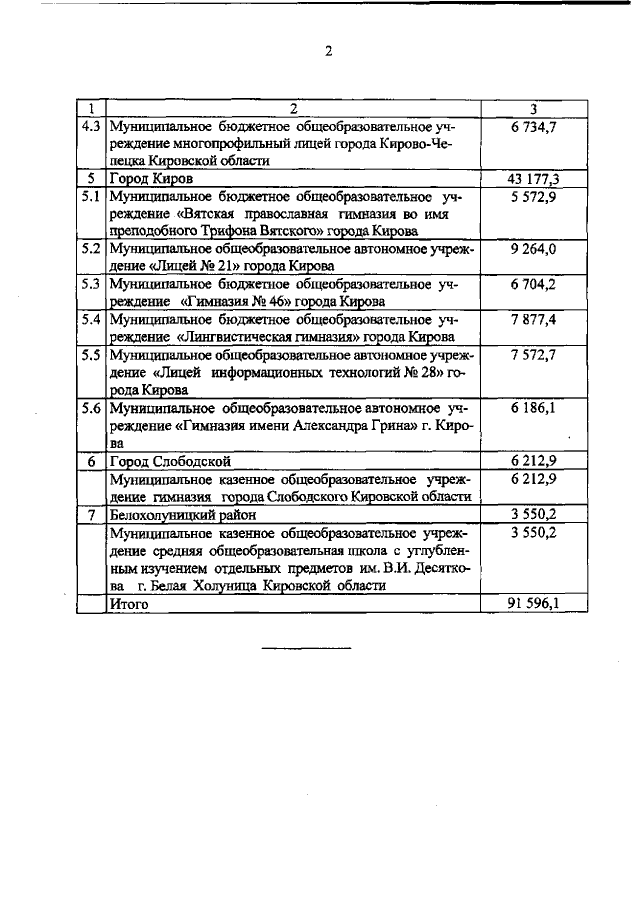 2

| 1 | 2 | 3 |
|---|---|---|
| 4.3 | Муниципальное бюджетное общеобразовательное учреждение многопрофильный лицей города Кирово-Чепецка Кировской области | 6 734,7 |
| 5 | Город Киров | 43 177,3 |
| 5.1 | Муниципальное бюджетное общеобразовательное учреждение «Вятская православная гимназия во имя преподобного Трифона Вятского» города Кирова | 5 572,9 |
| 5.2 | Муниципальное общеобразовательное автономное учреждение «Лицей № 21» города Кирова | 9 264,0 |
| 5.3 | Муниципальное бюджетное общеобразовательное учреждение «Гимназия № 46» города Кирова | 6 704,2 |
| 5.4 | Муниципальное бюджетное общеобразовательное учреждение «Лингвистическая гимназия» города Кирова | 7 877,4 |
| 5.5 | Муниципальное общеобразовательное автономное учреждение «Лицей информационных технологий № 28» города Кирова | 7 572,7 |
| 5.6 | Муниципальное общеобразовательное автономное учреждение «Гимназия имени Александра Грина» г. Кирова | 6 186,1 |
| 6 | Город Слободской | 6 212,9 |
| | Муниципальное казенное общеобразовательное учреждение гимназия города Слободского Кировской области | 6 212,9 |
| 7 | Белохолуницкий район | 3 550,2 |
| | Муниципальное казенное общеобразовательное учреждение средняя общеобразовательная школа с углубленным изучением отдельных предметов им. В.И. Десяткова г. Белая Холуница Кировской области | 3 550,2 |
| | Итого | 91 596,1 |